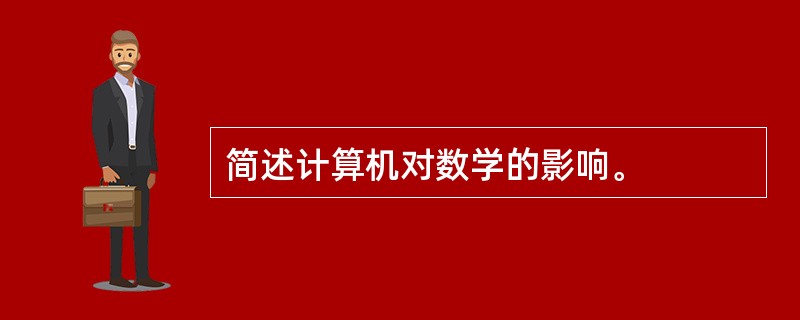 简述计算机对数学的影响。